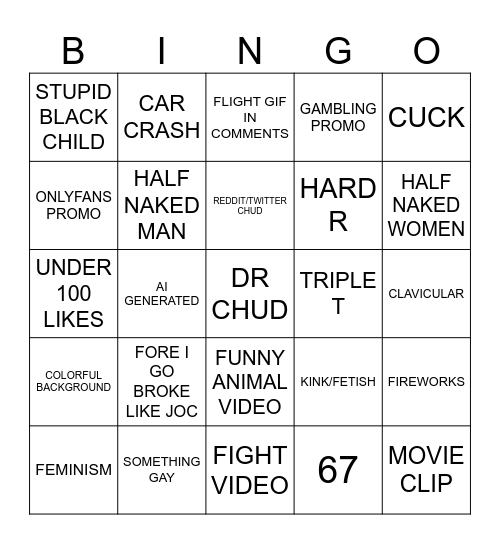 | B | I | N | G | O |
|---|---|---|---|---|
| STUPID BLACK CHILD | CAR CRASH | FLIGHT GIF IN COMMENTS | GAMBLING PROMO | CUCK |
| ONLYFANS PROMO | HALF NAKED MAN | REDDIT/TWITTER CHUD | HARD R | HALF NAKED WOMEN |
| UNDER 100 LIKES | AI GENERATED | DR CHUD | TRIPLE T | CLAVICULAR |
| COLORFUL BACKGROUND | FORE I GO BROKE LIKE JOC | FUNNY ANIMAL VIDEO | KINK/FETISH | FIREWORKS |
| FEMINISM | SOMETHING GAY | FIGHT VIDEO | 67 | MOVIE CLIP |